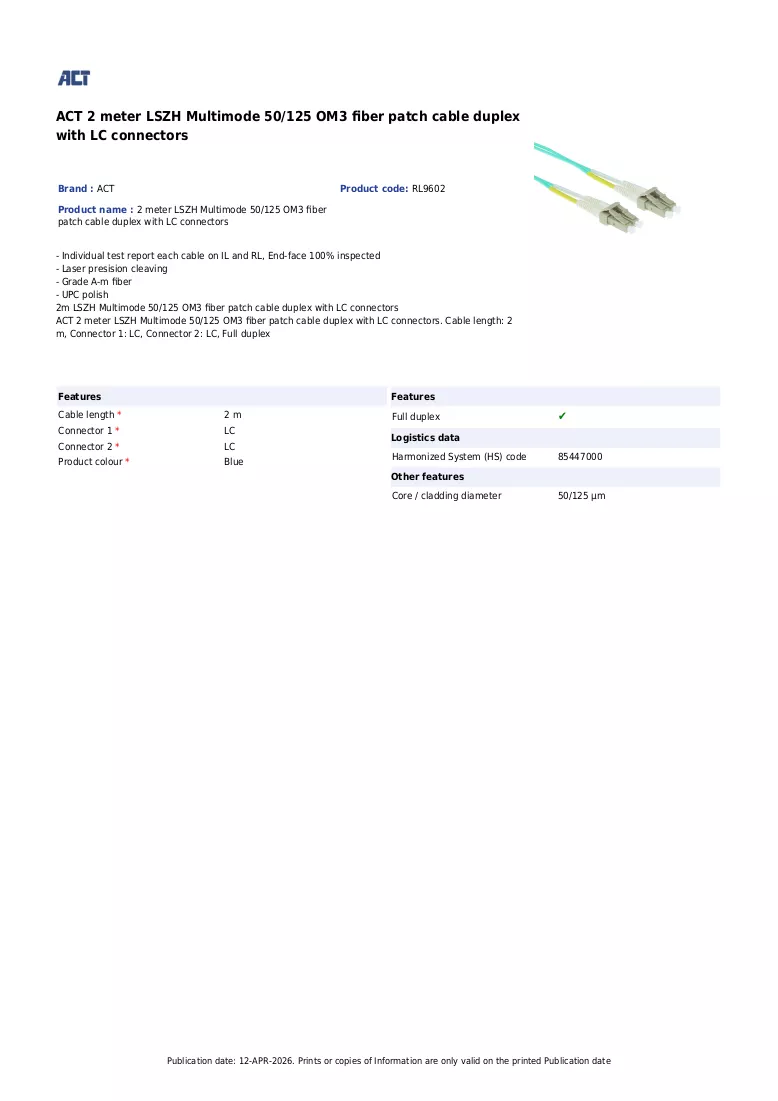 ACT

ACT 2 meter LSZH Multimode 50/125 OM3 fiber patch cable duplex with LC connectors

Brand : ACT

Product code: RL9602

Product name : 2 meter LSZH Multimode 50/125 OM3 fiber patch cable duplex with LC connectors

- Individual test report each cable on IL and RL, End-face 100% inspected
- Laser presision cleaving
- Grade A-m fiber
- UPC polish
2m LSZH Multimode 50/125 OM3 fiber patch cable duplex with LC connectors
ACT 2 meter LSZH Multimode 50/125 OM3 fiber patch cable duplex with LC connectors. Cable length: 2 m, Connector 1: LC, Connector 2: LC, Full duplex

Features

Cable length * 2 m
Connector 1 * LC
Connector 2 * LC
Product colour * Blue

Features

Full duplex ✔

Logistics data

Harmonized System (HS) code 85447000

Other features

Core / cladding diameter 50/125 µm

Publication date: 12-APR-2026. Prints or copies of Information are only valid on the printed Publication date